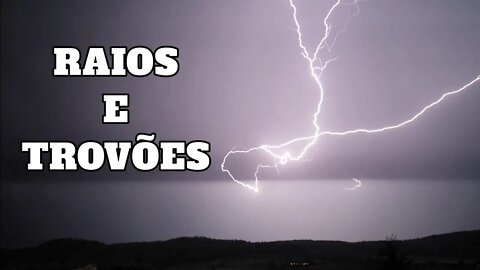 RAIOS
E
TROVÕES